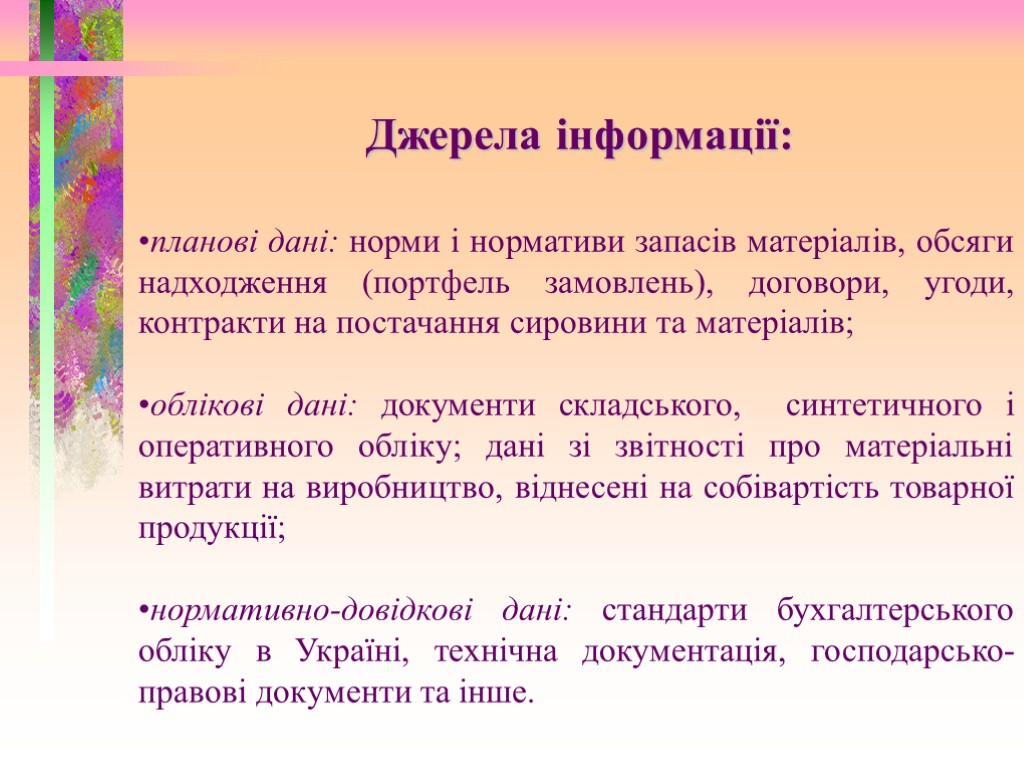 Джерела інформації:

•планові дані: норми і нормативи запасів матеріалів, обсяги надходження (портфель замовлень), договори, угоди, контракти на постачання сировини та матеріалів;

•облікові дані: документи складського, синтетичного і оперативного обліку; дані зі звітності про матеріальні витрати на виробництво, віднесені на собівартість товарної продукції;

•нормативно-довідкові дані: стандарти бухгалтерського обліку в Україні, технічна документація, господарсько-правові документи та інше.